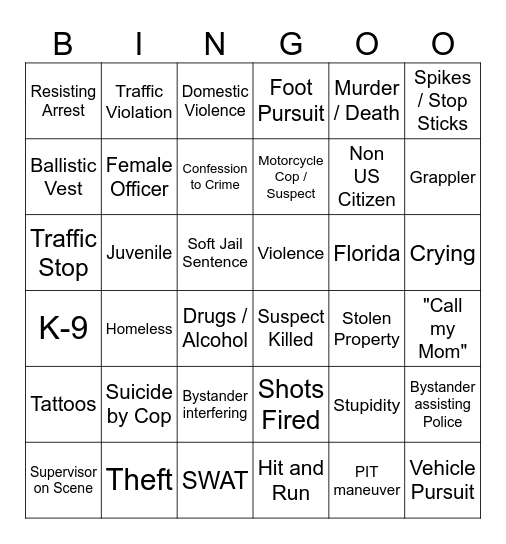 | B | I | N | G | O | O |
|---|---|---|---|---|---|
| Resisting Arrest | Traffic Violation | Domestic Violence | Foot Pursuit | Murder / Death | Spikes / Stop Sticks |
| Ballistic Vest | Female Officer | Confession to Crime | Motorcycle Cop / Suspect | Non US Citizen | Grappler |
| Traffic Stop | Juvenile | Soft Jail Sentence | Violence | Florida | Crying |
| K-9 | Homeless | Drugs / Alcohol | Suspect Killed | Stolen Property | "Call my Mom" |
| Tattoos | Suicide by Cop | Bystander interfering | Shots Fired | Stupidity | Bystander assisting Police |
| Supervisor on Scene | Theft | SWAT | Hit and Run | PIT maneuver | Vehicle Pursuit |